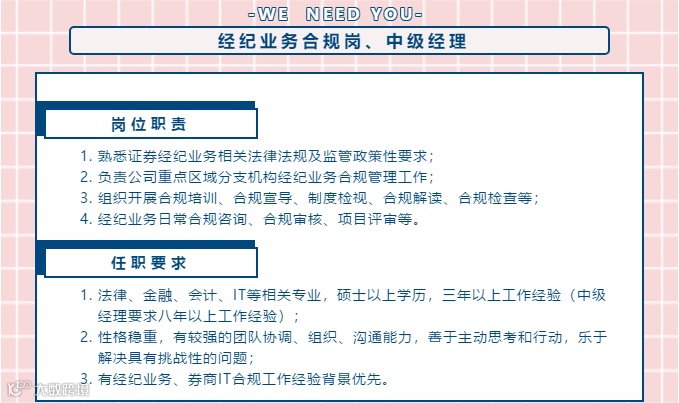 -WE NEED YOU-

经纪业务合规岗、中级经理

岗位职责

1. 熟悉证券经纪业务相关法律法规及监管政策性要求；
2. 负责公司重点区域分支机构经纪业务合规管理工作；
3. 组织开展合规培训、合规宣导、制度检视、合规解读、合规检查等；
4. 经纪业务日常合规咨询、合规审核、项目评审等。

任职要求

1. 法律、金融、会计、IT等相关专业，硕士以上学历，三年以上工作经验（中级经理要求八年以上工作经验）；
2. 性格稳重，有较强的团队协调、组织、沟通能力，善于主动思考和行动，乐于解决具有挑战性的问题；
3. 有经纪业务、券商IT合规工作经验背景优先。

大数跨境